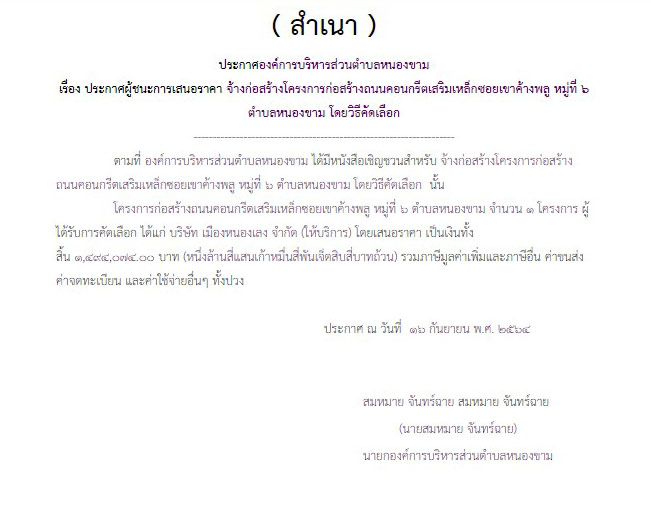 ( สำเนา )

ประกาศองค์การบริหารส่วนตำบลหนองขาม

เรื่อง ประกาศผู้ชนะการเสนอราคา จ้างก่อสร้างโครงการก่อสร้างถนนคอนกรีตเสริมเหล็กซอยเขาค้างพลู หมู่ที่ ๖ ตำบลหนองขาม โดยวิธีคัดเลือก

--------------------------------------------------------------------

ตามที่ องค์การบริหารส่วนตำบลหนองขาม ได้มีหนังสือเชิญชวนสำหรับ จ้างก่อสร้างโครงการก่อสร้างถนนคอนกรีตเสริมเหล็กซอยเขาค้างพลู หมู่ที่ ๖ ตำบลหนองขาม โดยวิธีคัดเลือก นั้น

โครงการก่อสร้างถนนคอนกรีตเสริมเหล็กซอยเขาค้างพลู หมู่ที่ ๖ ตำบลหนองขาม จำนวน ๑ โครงการ ผู้ได้รับการคัดเลือก ได้แก่ บริษัท เมืองหนองเลง จำกัด (ให้บริการ) โดยเสนอราคา เป็นเงินทั้งสิ้น ๑,๔๙๔,๐๗๔.๐๐ บาท (หนึ่งล้านสี่แสนเก้าหมื่นสี่พันเจ็ดสิบสี่บาทถ้วน) รวมภาษีมูลค่าเพิ่มและภาษีอื่น ค่าขนส่ง ค่าจดทะเบียน และค่าใช้จ่ายอื่นๆ ทั้งปวง

ประกาศ ณ วันที่ ๑๖ กันยายน พ.ศ. ๒๕๖๔

สมหมาย จันทร์ฉาย สมหมาย จันทร์ฉาย

(นายสมหมาย จันทร์ฉาย)

นายกองค์การบริหารส่วนตำบลหนองขาม